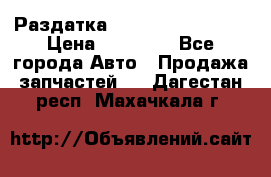 Раздатка

Цена

Все города Авто Продажа запчастей Дагестан респ Махачкала г

http://Объявлений.сайт